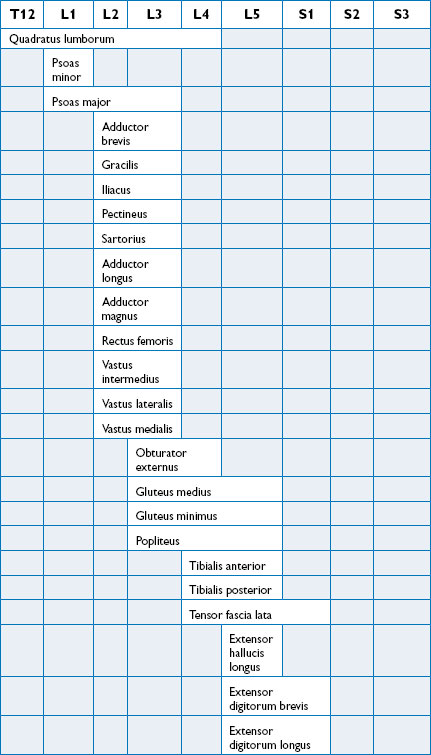 | T12 | L1 | L2 | L3 | L4 | L5 | S1 | S2 | S3 |
|---|---|---|---|---|---|---|---|---|
| Quadratus lumborum | | | | | | | | |
| | Psoas minor | | | | | | | |
| | Psoas major | | | | | | | |
| | | Adductor brevis | | | | | | |
| | | Gracilis | | | | | | |
| | | Iliacus | | | | | | |
| | | Pectineus | | | | | | |
| | | Sartorius | | | | | | |
| | | Adductor longus | | | | | | |
| | | Adductor magnus | | | | | | |
| | | Rectus femoris | | | | | | |
| | | Vastus intermedius | | | | | | |
| | | Vastus lateralis | | | | | | |
| | | Vastus medialis | | | | | | |
| | | | Obturator externus | | | | | |
| | | | Gluteus medius | | | | | |
| | | | Gluteus minimus | | | | | |
| | | | Popliteus | | | | | |
| | | | | Tibialis anterior | | | | |
| | | | | Tibialis posterior | | | | |
| | | | | Tensor fascia lata | | | | |
| | | | | | Extensor hallucis longus | | | |
| | | | | | Extensor digitorum brevis | | | |
| | | | | | Extensor digitorum longus | | | |